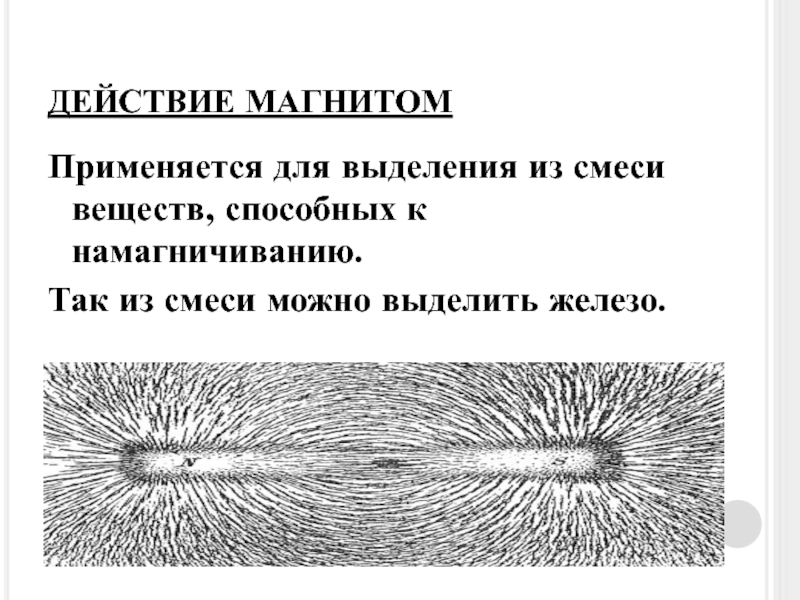 ДЕЙСТВИЕ МАГНИТОМ

Применяется для выделения из смеси веществ, способных к намагничиванию.

Так из смеси можно выделить железо.